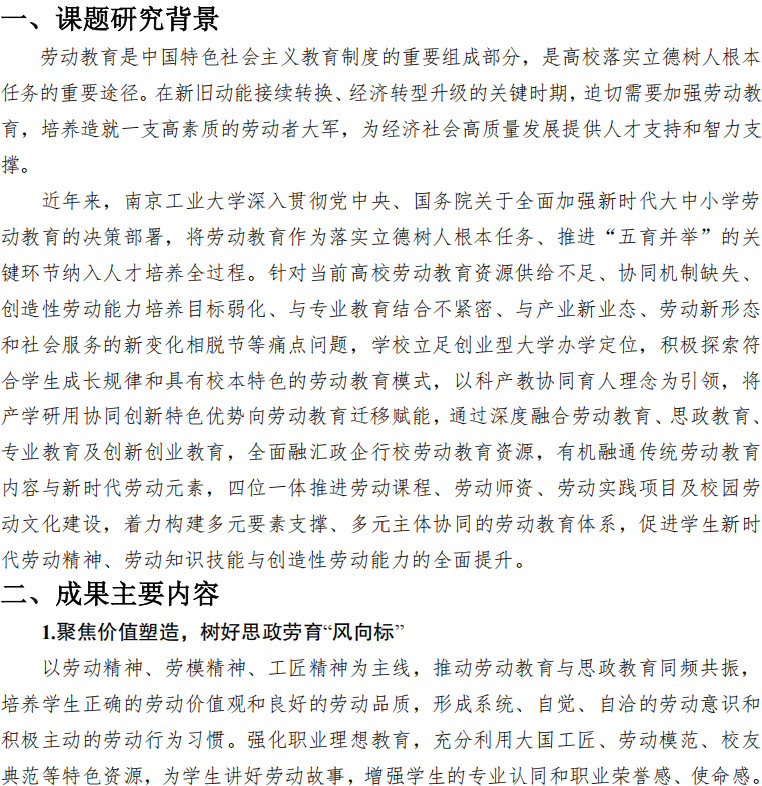 一、课题研究背景

劳动教育是中国特色社会主义教育制度的重要组成部分，是高校落实立德树人根本任务的重要途径。在新旧动能接续转换、经济转型升级的关键时期，迫切需要加强劳动教育，培养造就一支高素质的劳动者大军，为经济社会高质量发展提供人才支持和智力支撑。

近年来，南京工业大学深入贯彻党中央、国务院关于全面加强新时代大中小学劳动教育的决策部署，将劳动教育作为落实立德树人根本任务、推进“五育并举”的关键环节纳入人才培养全过程。针对当前高校劳动教育资源供给不足、协同机制缺失、创造性劳动能力培养目标弱化、与专业教育结合不紧密、与产业新业态、劳动新形态和社会服务的新变化相脱节等痛点问题，学校立足创业型大学办学定位，积极探索符合学生成长规律和具有校本特色的劳动教育模式，以科产教协同育人理念为引领，将产学研用协同创新特色优势向劳动教育迁移赋能，通过深度融合劳动教育、思政教育、专业教育及创新创业教育，全面融汇政企行校劳动教育资源，有机融通传统劳动教育内容与新时代劳动元素，四位一体推进劳动课程、劳动师资、劳动实践项目及校园劳动文化建设，着力构建多元要素支撑、多元主体协同的劳动教育体系，促进学生新时代劳动精神、劳动知识技能与创造性劳动能力的全面提升。

二、成果主要内容

1.聚焦价值塑造，树好思政劳育“风向标”

以劳动精神、劳模精神、工匠精神为主线，推动劳动教育与思政教育同频共振，培养学生正确的劳动价值观和良好的劳动品质，形成系统、自觉、自洽的劳动意识和积极主动的劳动行为习惯。强化职业理想教育，充分利用大国工匠、劳动模范、校友典范等特色资源，为学生讲好劳动故事，增强学生的专业认同和职业荣誉感、使命感。